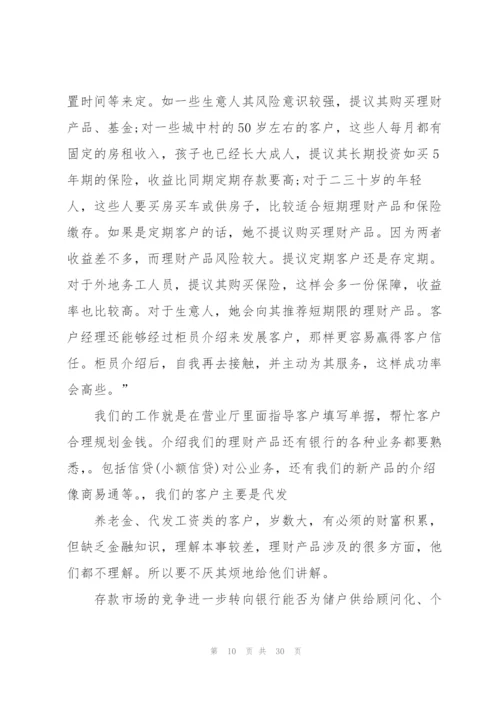 置时间等来定。如一些生意人其风险意识较强，提议其购买理财产品、基金;对一些城中村的50岁左右的客户，这些人每月都有固定的房租收入，孩子也已经长大成人，提议其长期投资如买5年期的保险，收益比同期定期存款要高;对于二三十岁的年轻人，这些人要买房买车或供房子，比较适合短期理财产品和保险缴存。如果是定期客户的话，她不提议购买理财产品。因为两者收益差不多，而理财产品风险较大。提议定期客户还是存定期。对于外地务工人员，提议其购买保险，这样会多一份保障，收益率也比较高。对于生意人，她会向其推荐短期限的理财产品。客户经理还能够经过柜员介绍来发展客户，那样更容易赢得客户信任。柜员介绍后，自我再去接触，并主动为其服务，这样成功率会高些。”

我们的工作就是在营业厅里面指导客户填写单据，帮忙客户合理规划金钱。介绍我们的理财产品还有银行的各种业务都要熟悉，。包括信贷(小额信贷)对公业务，还有我们的新产品的介绍像商易通等。，我们的客户主要是代发

养老金、代发工资类的客户，岁数大，有必须的财富积累，但缺乏金融知识，理解本事较差，理财产品涉及的很多方面，他们都不理解。所以要不厌其烦地给他们讲解。

存款市场的竞争进一步转向银行能否为储户供给顾问化、个

第 10 页 共 30 页